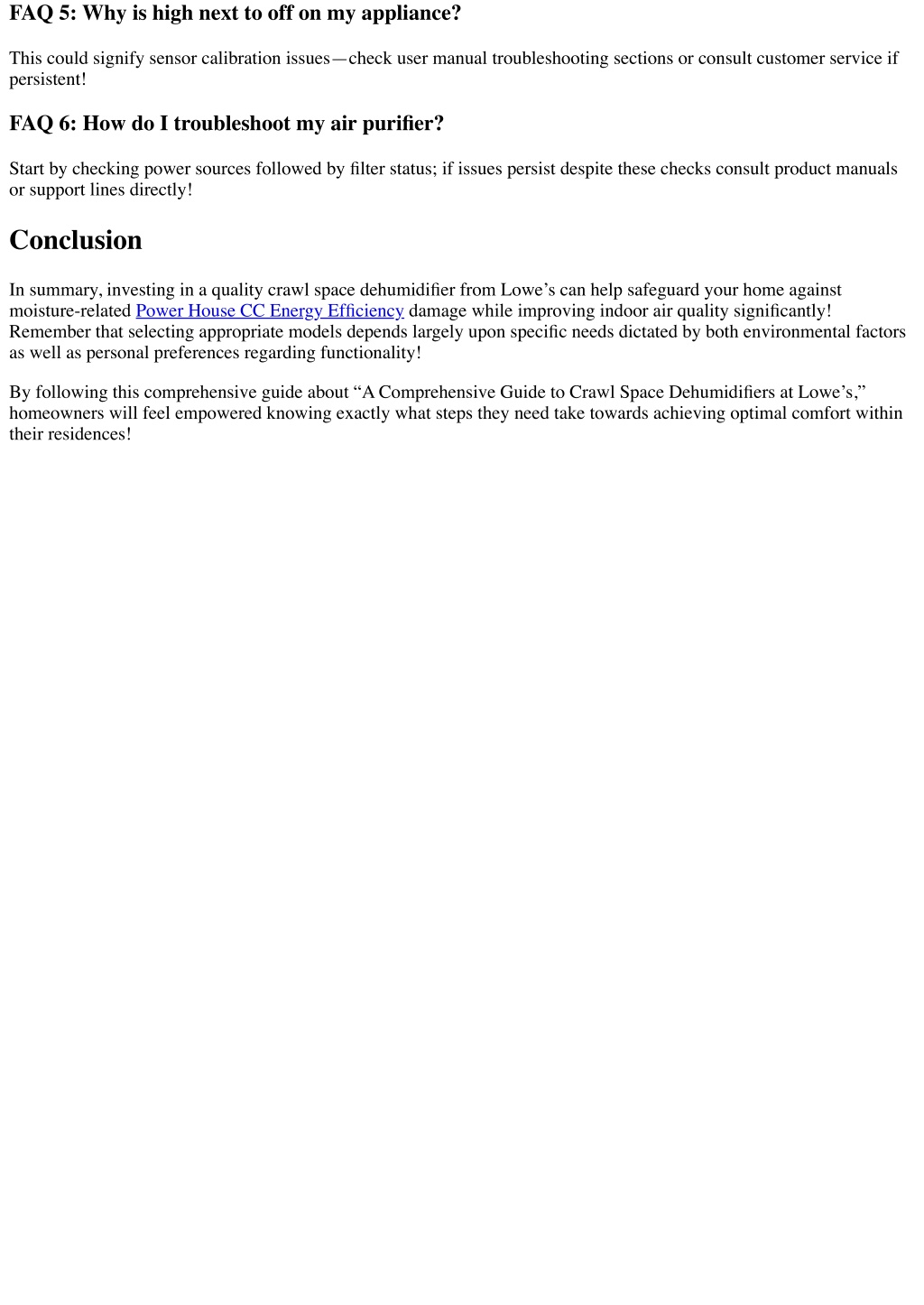 FAQ 5: Why is high next to off on my appliance?

This could signify sensor calibration issues—check user manual troubleshooting sections or consult customer service if persistent!

FAQ 6: How do I troubleshoot my air purifier?

Start by checking power sources followed by filter status; if issues persist despite these checks consult product manuals or support lines directly!

Conclusion

In summary, investing in a quality crawl space dehumidifier from Lowe’s can help safeguard your home against moisture-related Power House CC Energy Efficiency damage while improving indoor air quality significantly! Remember that selecting appropriate models depends largely upon specific needs dictated by both environmental factors as well as personal preferences regarding functionality!

By following this comprehensive guide about “A Comprehensive Guide to Crawl Space Dehumidifiers at Lowe’s,” homeowners will feel empowered knowing exactly what steps they need take towards achieving optimal comfort within their residences!